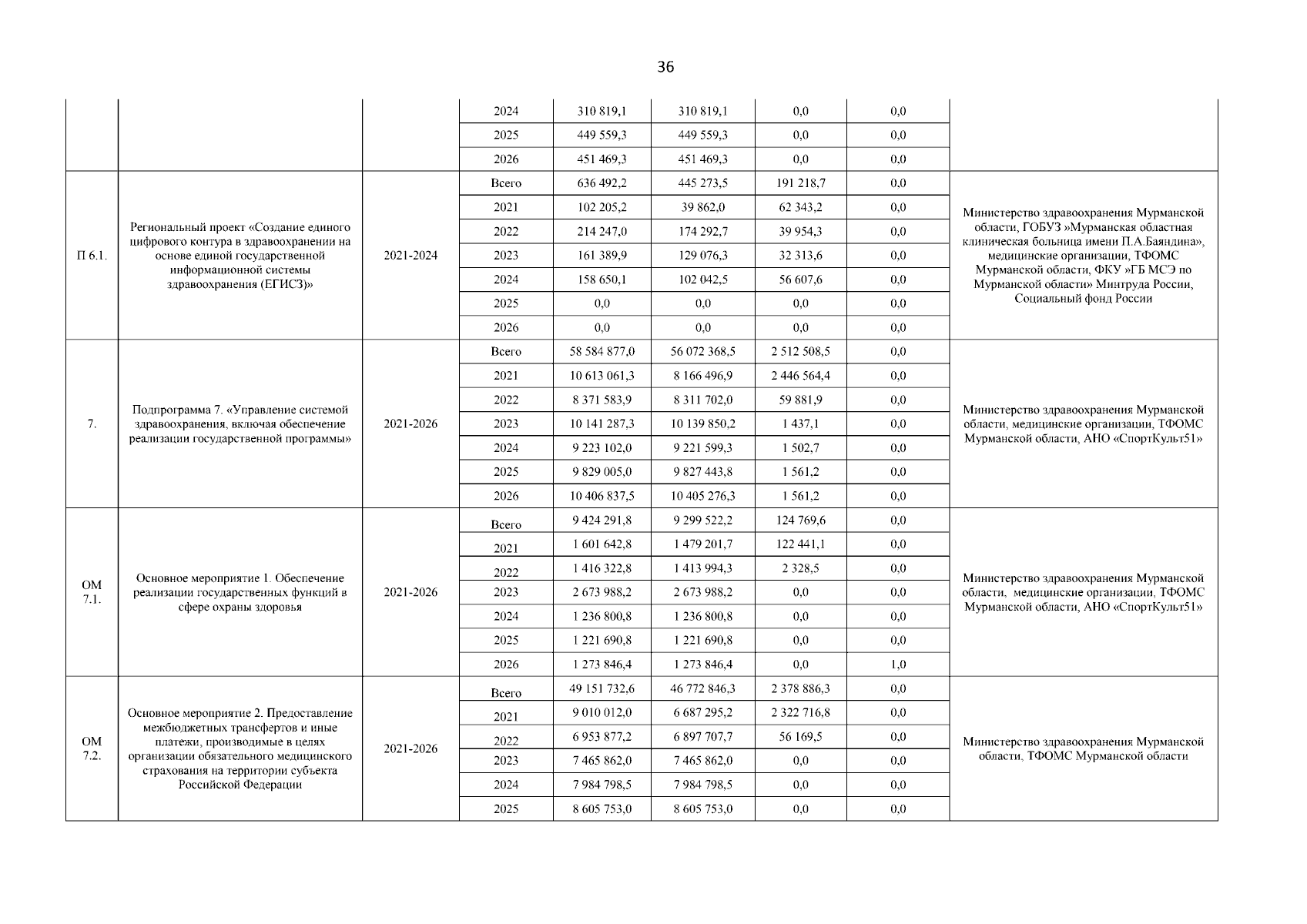 36

| | | | | | | | | |
|---|---|---|---|---|---|---|---|---|
| | | | 2024 | 310 819,1 | 310 819,1 | 0,0 | 0,0 | |
| | | | 2025 | 449 559,3 | 449 559,3 | 0,0 | 0,0 | |
| | | | 2026 | 451 469,3 | 451 469,3 | 0,0 | 0,0 | |
| П 6.1. | Региональный проект «Создание единого цифрового контура в здравоохранении на основе единой государственной информационной системы здравоохранения (ЕГИСЗ)» | 2021-2024 | Всего | 636 492,2 | 445 273,5 | 191 218,7 | 0,0 | Министерство здравоохранения Мурманской области, ГОБУЗ »Мурманская областная клиническая больница имени П.А.Баяндина», медицинские организации, ТФОМС Мурманской области, ФКУ »ГБ МСЭ по Мурманской области» Минтруда России, Социальный фонд России |
| | | | 2021 | 102 205,2 | 39 862,0 | 62 343,2 | 0,0 | |
| | | | 2022 | 214 247,0 | 174 292,7 | 39 954,3 | 0,0 | |
| | | | 2023 | 161 389,9 | 129 076,3 | 32 313,6 | 0,0 | |
| | | | 2024 | 158 650,1 | 102 042,5 | 56 607,6 | 0,0 | |
| | | | 2025 | 0,0 | 0,0 | 0,0 | 0,0 | |
| | | | 2026 | 0,0 | 0,0 | 0,0 | 0,0 | |
| 7. | Подпрограмма 7. «Управление системой здравоохранения, включая обеспечение реализации государственной программы» | 2021-2026 | Всего | 58 584 877,0 | 56 072 368,5 | 2 512 508,5 | 0,0 | Министерство здравоохранения Мурманской области, медицинские организации, ТФОМС Мурманской области, АНО «СпортКульт51» |
| | | | 2021 | 10 613 061,3 | 8 166 496,9 | 2 446 564,4 | 0,0 | |
| | | | 2022 | 8 371 583,9 | 8 311 702,0 | 59 881,9 | 0,0 | |
| | | | 2023 | 10 141 287,3 | 10 139 850,2 | 1 437,1 | 0,0 | |
| | | | 2024 | 9 223 102,0 | 9 221 599,3 | 1 502,7 | 0,0 | |
| | | | 2025 | 9 829 005,0 | 9 827 443,8 | 1 561,2 | 0,0 | |
| | | | 2026 | 10 406 837,5 | 10 405 276,3 | 1 561,2 | 0,0 | |
| ОМ 7.1. | Основное мероприятие 1. Обеспечение реализации государственных функций в сфере охраны здоровья | 2021-2026 | Всего | 9 424 291,8 | 9 299 522,2 | 124 769,6 | 0,0 | Министерство здравоохранения Мурманской области, медицинские организации, ТФОМС Мурманской области, АНО «СпортКульт51» |
| | | | 2021 | 1 601 642,8 | 1 479 201,7 | 122 441,1 | 0,0 | |
| | | | 2022 | 1 416 322,8 | 1 413 994,3 | 2 328,5 | 0,0 | |
| | | | 2023 | 2 673 988,2 | 2 673 988,2 | 0,0 | 0,0 | |
| | | | 2024 | 1 236 800,8 | 1 236 800,8 | 0,0 | 0,0 | |
| | | | 2025 | 1 221 690,8 | 1 221 690,8 | 0,0 | 0,0 | |
| | | | 2026 | 1 273 846,4 | 1 273 846,4 | 0,0 | 1,0 | |
| ОМ 7.2. | Основное мероприятие 2. Предоставление межбюджетных трансфертов и иные платежи, производимые в целях организации обязательного медицинского страхования на территории субъекта Российской Федерации | 2021-2026 | Всего | 49 151 732,6 | 46 772 846,3 | 2 378 886,3 | 0,0 | Министерство здравоохранения Мурманской области, ТФОМС Мурманской области |
| | | | 2021 | 9 010 012,0 | 6 687 295,2 | 2 322 716,8 | 0,0 | |
| | | | 2022 | 6 953 877,2 | 6 897 707,7 | 56 169,5 | 0,0 | |
| | | | 2023 | 7 465 862,0 | 7 465 862,0 | 0,0 | 0,0 | |
| | | | 2024 | 7 984 798,5 | 7 984 798,5 | 0,0 | 0,0 | |
| | | | 2025 | 8 605 753,0 | 8 605 753,0 | 0,0 | 0,0 | |